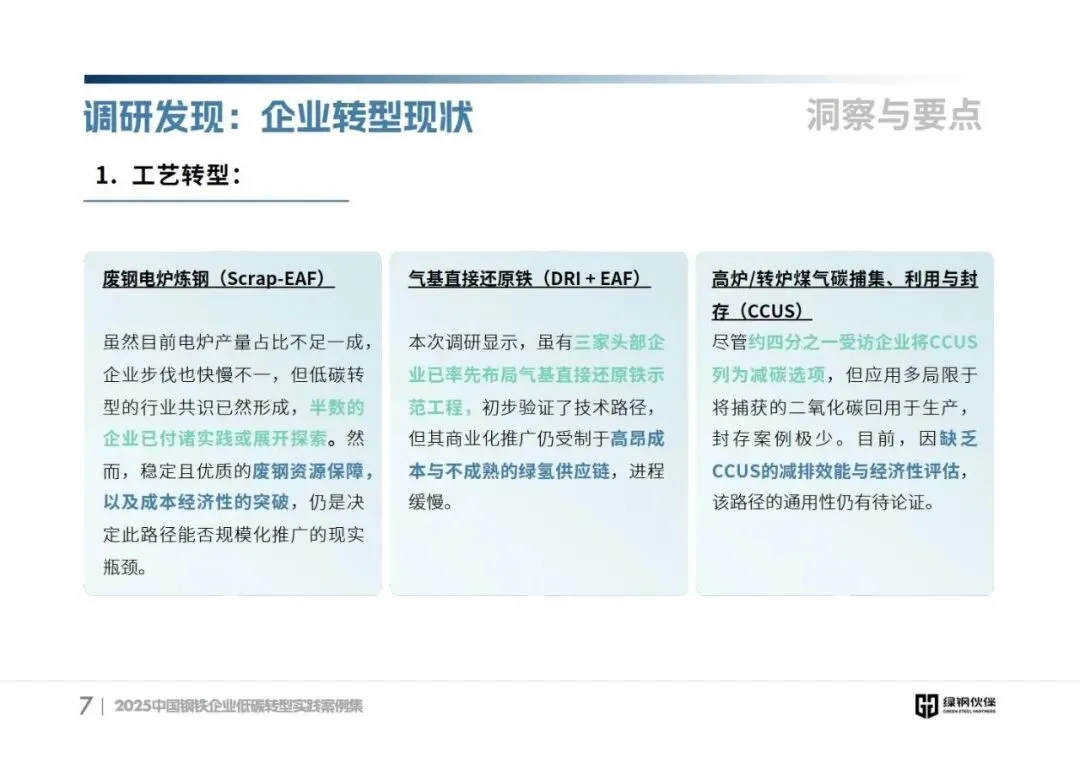 调研发现：企业转型现状

洞察与要点

1. 工艺转型：

废钢电炉炼钢（Scrap-EAF）

虽然目前电炉产量占比不足一成，企业步伐也快慢不一，但低碳转型的行业共识已然形成，半数的企业已付诸实践或展开探索。然而，稳定且优质的废钢资源保障，以及成本经济性的突破，仍是决定此路径能否规模化推广的现实瓶颈。

气基直接还原铁（DRI + EAF）

本次调研显示，虽有三家头部企业已率先布局气基直接还原铁示范工程，初步验证了技术路径，但其商业化推广仍受制于高昂成本与不成熟的绿氢供应链，进程缓慢。

高炉/转炉煤气碳捕集、利用与封存（CCUS）

尽管约四分之一受访企业将CCUS列为减碳选项，但应用多局限于将捕获的二氧化碳回用于生产，封存案例极少。目前，因缺乏CCUS的减排效能与经济性评估，该路径的通用性仍有待论证。

7 | 2025中国钢铁企业低碳转型实践案例集

绿钢伙伴
GREEN STEEL PARTNERS